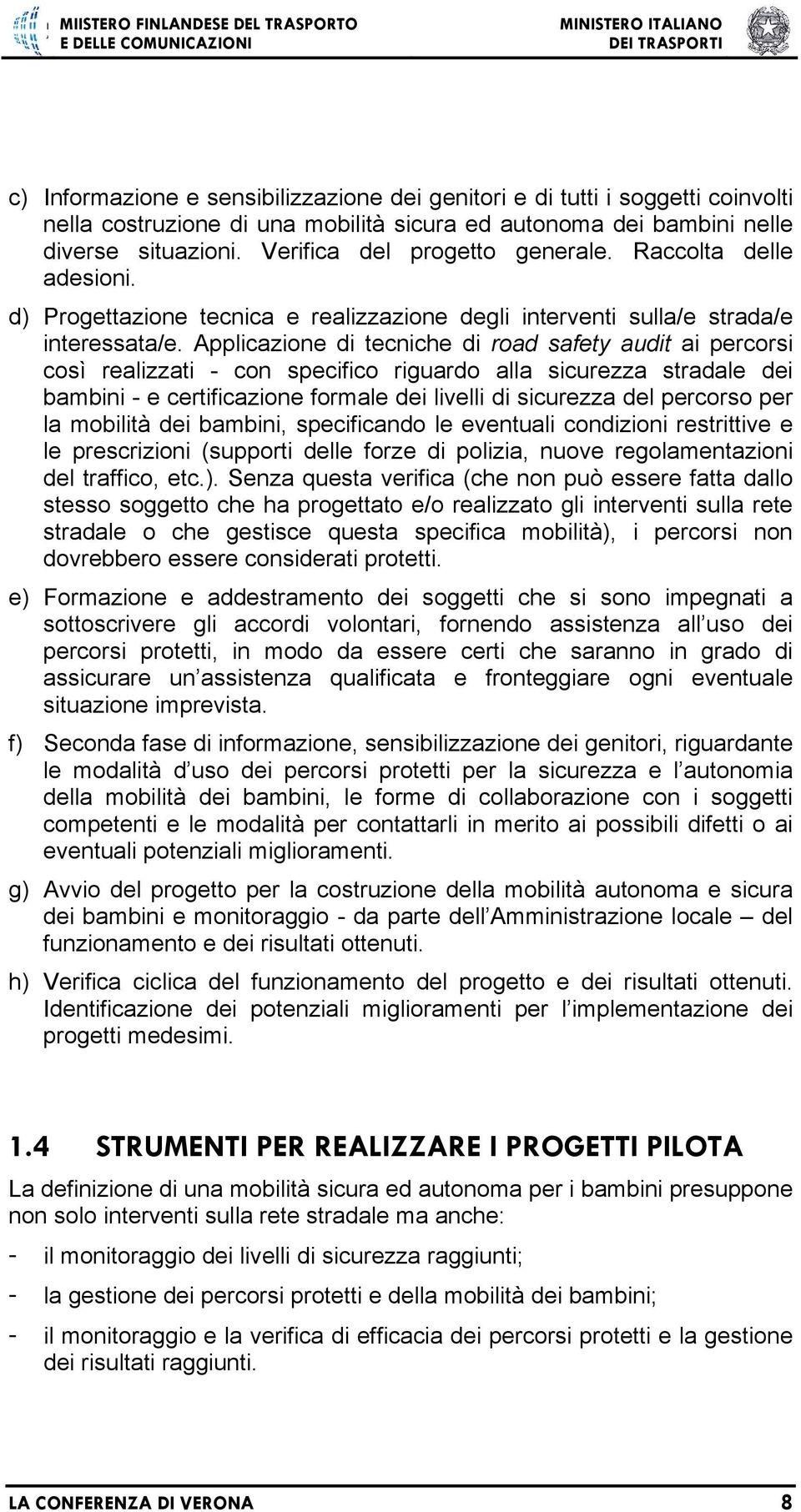 MISTERO FINLANDESE DEL TRASPORTO E DELLE COMUNICAZIONI

MINISTERO ITALIANO DEI TRASPORTI

c) Informazione e sensibilizzazione dei genitori e di tutti i soggetti coinvolti nella costruzione di una mobilità sicura ed autonoma dei bambini nelle diverse situazioni. Verifica del progetto generale. Raccolta delle adesioni.

d) Progettazione tecnica e realizzazione degli interventi sulla/e strada/e interessata/e. Applicazione di tecniche di road safety audit ai percorsi così realizzati - con specifico riguardo alla sicurezza stradale dei bambini - e certificazione formale dei livelli di sicurezza del percorso per la mobilità dei bambini, specificando le eventuali condizioni restrittive e le prescrizioni (supporti delle forze di polizia, nuove regolamentazioni del traffico, etc.). Senza questa verifica (che non può essere fatta dallo stesso soggetto che ha progettato e/o realizzato gli interventi sulla rete stradale o che gestisce questa specifica mobilità), i percorsi non dovrebbero essere considerati protetti.

e) Formazione e addestramento dei soggetti che si sono impegnati a sottoscrivere gli accordi volontari, fornendo assistenza all uso dei percorsi protetti, in modo da essere certi che saranno in grado di assicurare un assistenza qualificata e fronteggiare ogni eventuale situazione imprevista.

f) Seconda fase di informazione, sensibilizzazione dei genitori, riguardante le modalità d uso dei percorsi protetti per la sicurezza e l autonomia della mobilità dei bambini, le forme di collaborazione con i soggetti competenti e le modalità per contattarli in merito ai possibili difetti o ai eventuali potenziali miglioramenti.

g) Avvio del progetto per la costruzione della mobilità autonoma e sicura dei bambini e monitoraggio - da parte dell Amministrazione locale – del funzionamento e dei risultati ottenuti.

h) Verifica ciclica del funzionamento del progetto e dei risultati ottenuti. Identificazione dei potenziali miglioramenti per l implementazione dei progetti medesimi.

1.4 STRUMENTI PER REALIZZARE I PROGETTI PILOTA

La definizione di una mobilità sicura ed autonoma per i bambini presuppone non solo interventi sulla rete stradale ma anche:

- il monitoraggio dei livelli di sicurezza raggiunti;

- la gestione dei percorsi protetti e della mobilità dei bambini;

- il monitoraggio e la verifica di efficacia dei percorsi protetti e la gestione dei risultati raggiunti.

LA CONFERENZA DI VERONA

8